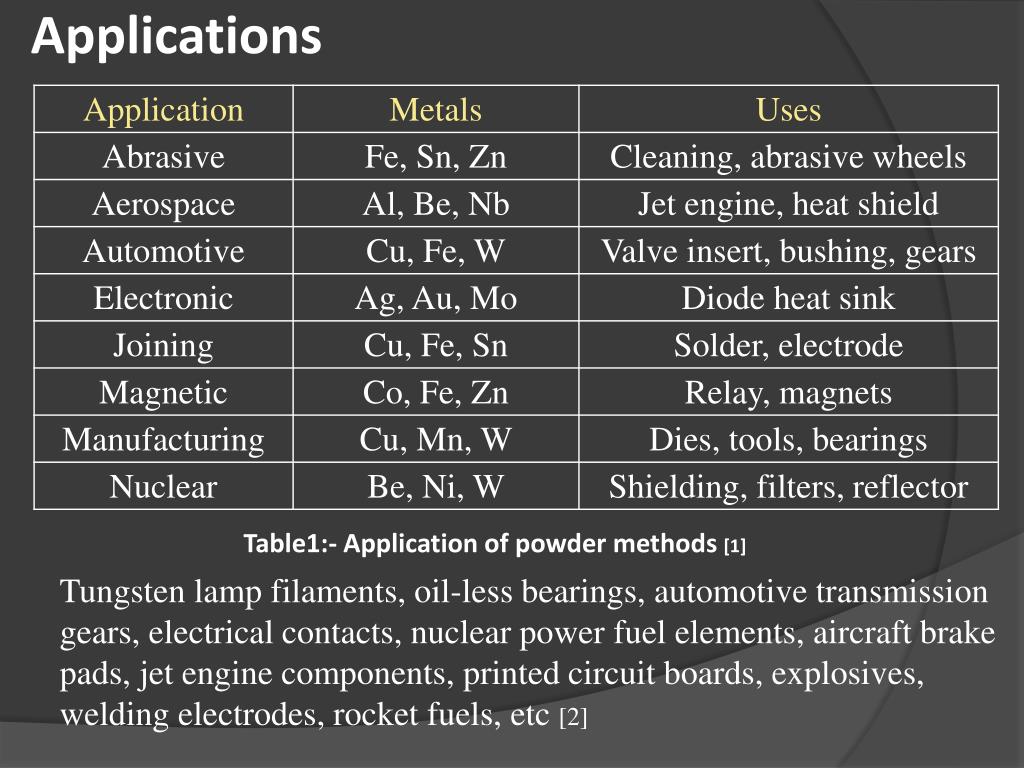 Applications

| Application | Metals | Uses |
|---|---|---|
| Abrasive | Fe, Sn, Zn | Cleaning, abrasive wheels |
| Aerospace | Al, Be, Nb | Jet engine, heat shield |
| Automotive | Cu, Fe, W | Valve insert, bushing, gears |
| Electronic | Ag, Au, Mo | Diode heat sink |
| Joining | Cu, Fe, Sn | Solder, electrode |
| Magnetic | Co, Fe, Zn | Relay, magnets |
| Manufacturing | Cu, Mn, W | Dies, tools, bearings |
| Nuclear | Be, Ni, W | Shielding, filters, reflector |

Table1:- Application of powder methods [1]

Tungsten lamp filaments, oil-less bearings, automotive transmission gears, electrical contacts, nuclear power fuel elements, aircraft brake pads, jet engine components, printed circuit boards, explosives, welding electrodes, rocket fuels, etc [2]